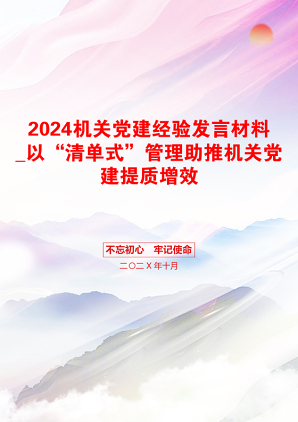 2024机关党建经验发言材料_以“清单式”管理助推机关党建提质增效

不忘初心　牢记使命

二〇二X年十月